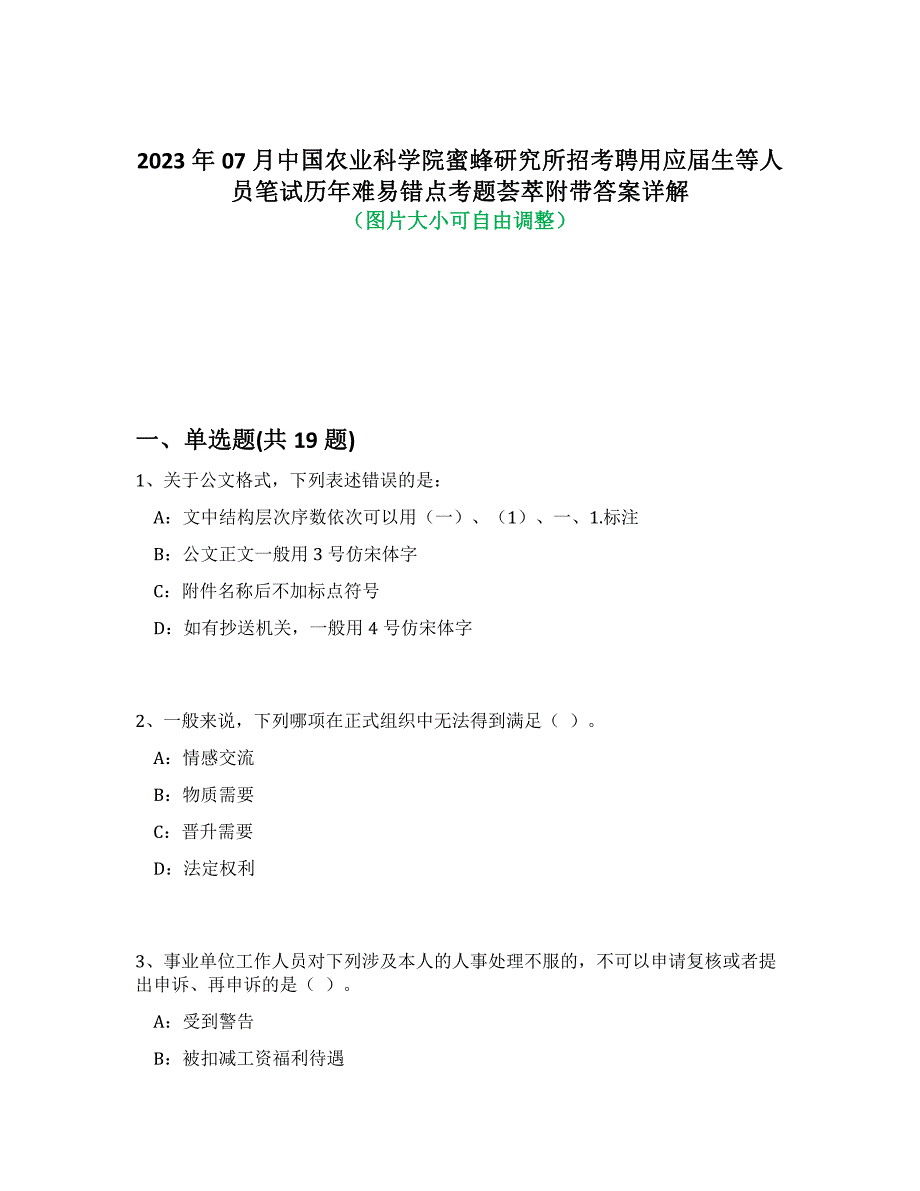 2023年07月中国农业科学院蜜蜂研究所招考聘用应届生等人员笔试历年难易错点考题荟萃附带答案详解
（图片大小可自由调整）

一、单选题(共19题)

1、关于公文格式，下列表述错误的是：

A：文中结构层次序数依次可以用（一）、（1）、一、1.标注

B：公文正文一般用3号仿宋体字

C：附件名称后不加标点符号

D：如有抄送机关，一般用4号仿宋体字

2、一般来说，下列哪项在正式组织中无法得到满足（ ）。

A：情感交流

B：物质需要

C：晋升需要

D：法定权利

3、事业单位工作人员对下列涉及本人的人事处理不服的，不可以申请复核或者提出申诉、再申诉的是（ ）。

A：受到警告

B：被扣减工资福利待遇